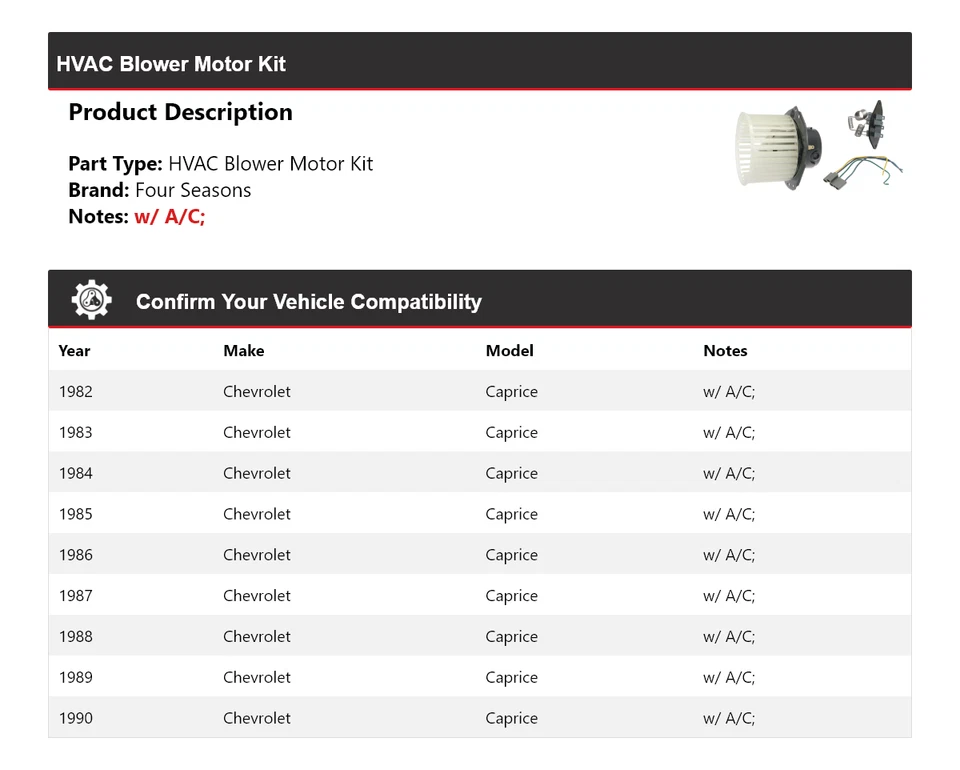 HVAC Blower Motor Kit

Product Description

Part Type: HVAC Blower Motor Kit
Brand: Four Seasons
Notes: w/ A/C;

Confirm Your Vehicle Compatibility

| Year | Make | Model | Notes |
|---|---|---|---|
| 1982 | Chevrolet | Caprice | w/ A/C; |
| 1983 | Chevrolet | Caprice | w/ A/C; |
| 1984 | Chevrolet | Caprice | w/ A/C; |
| 1985 | Chevrolet | Caprice | w/ A/C; |
| 1986 | Chevrolet | Caprice | w/ A/C; |
| 1987 | Chevrolet | Caprice | w/ A/C; |
| 1988 | Chevrolet | Caprice | w/ A/C; |
| 1989 | Chevrolet | Caprice | w/ A/C; |
| 1990 | Chevrolet | Caprice | w/ A/C; |